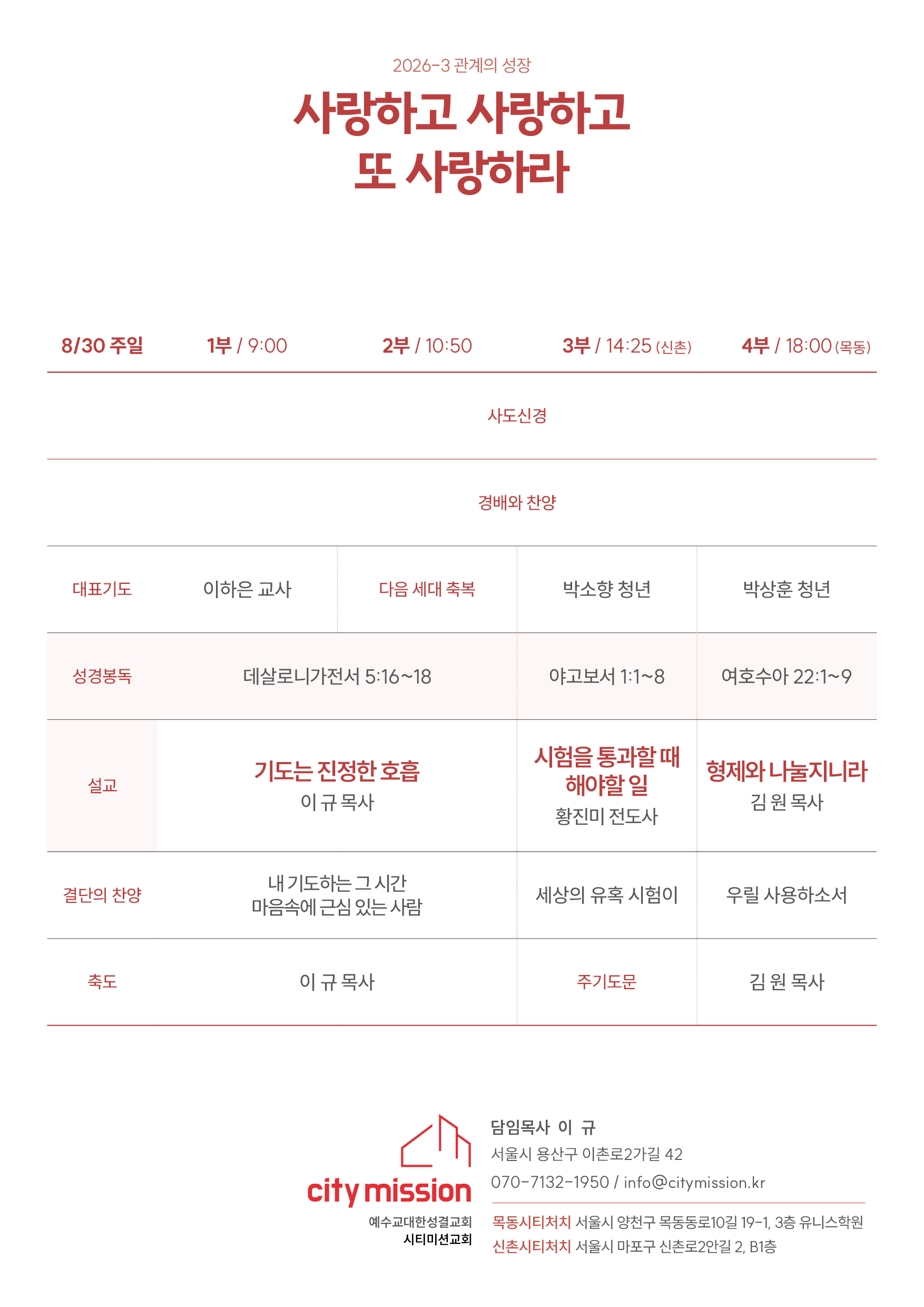 2026-3 관계의 성장

사랑하고 사랑하고
또 사랑하라

| 8/30 주일 | 1부 / 9:00 | 2부 / 10:50 | 3부 / 14:25 (신촌) | 4부 / 18:00 (목동) |
|---|---|---|---|---|
| 사도신경 | | | | |
| 경배와 찬양 | | | | |
| 대표기도 | 이하은 교사 | 다음 세대 축복 | 박소향 청년 | 박상훈 청년 |
| 성경봉독 | 데살로니가전서 5:16~18 | | 야고보서 1:1~8 | 여호수아 22:1~9 |
| 설교 | 기도는 진정한 호흡 이 규 목사 | | 시험을 통과할 때 해야할 일 황진미 전도사 | 형제와 나눌지니라 김 원 목사 |
| 결단의 찬양 | 내 기도하는 그 시간 마음속에 근심 있는 사람 | | 세상의 유혹 시험이 | 우릴 사용하소서 |
| 축도 | 이 규 목사 | | 주기도문 | 김 원 목사 |

city mission
예수교대한성결교회
시티미션교회

담임목사 이 규
서울시 용산구 이촌로2가길 42
070-7132-1950 / info@citymission.kr

목동시티처치 서울시 양천구 목동동로10길 19-1, 3층 유니스학원
신촌시티처치 서울시 마포구 신촌로2안길 2, B1층